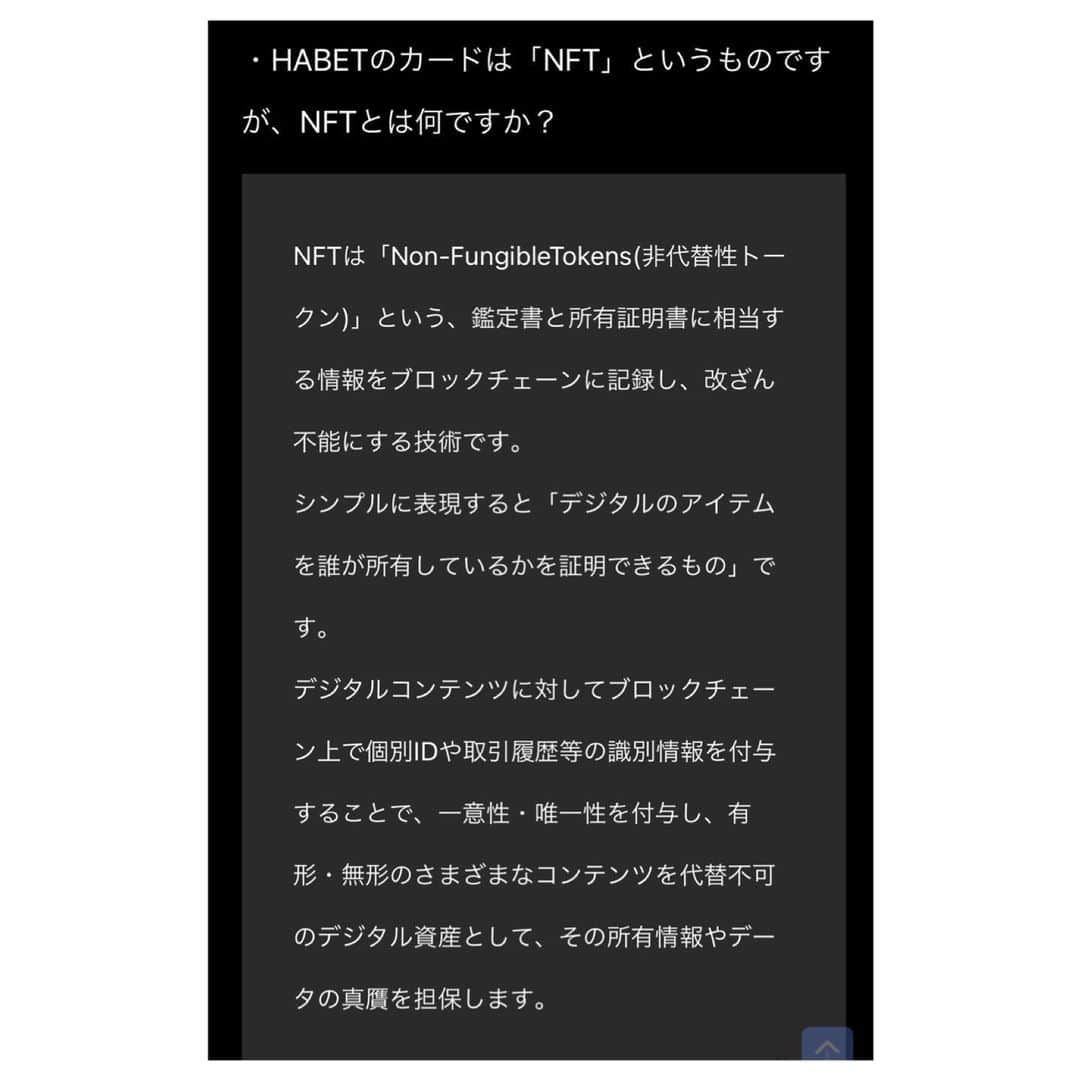 ・HABETのカードは「NFT」というものですが、NFTとは何ですか？

NFTは「Non-FungibleTokens(非代替性トークン)」という、鑑定書と所有証明書に相当する情報をブロックチェーンに記録し、改ざん不能にする技術です。
シンプルに表現すると「デジタルのアイテムを誰が所有しているかを証明できるもの」です。
デジタルコンテンツに対してブロックチェーン上で個別IDや取引履歴等の識別情報を付与することで、一意性・唯一性を付与し、有形・無形のさまざまなコンテンツを代替不可のデジタル資産として、その所有情報やデータの真贋を担保します。